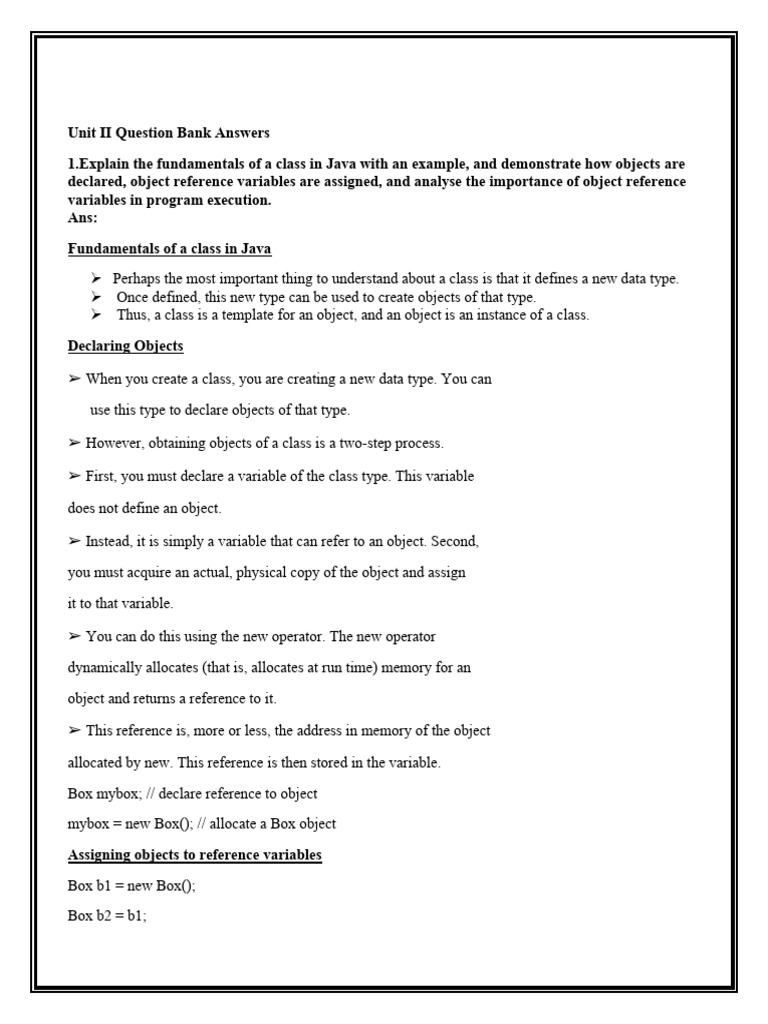 Unit II Question Bank Answers

1.Explain the fundamentals of a class in Java with an example, and demonstrate how objects are declared, object reference variables are assigned, and analyse the importance of object reference variables in program execution.
Ans:

Fundamentals of a class in Java

➢ Perhaps the most important thing to understand about a class is that it defines a new data type.
➢ Once defined, this new type can be used to create objects of that type.
➢ Thus, a class is a template for an object, and an object is an instance of a class.

Declaring Objects

➢ When you create a class, you are creating a new data type. You can use this type to declare objects of that type.

➢ However, obtaining objects of a class is a two-step process.

➢ First, you must declare a variable of the class type. This variable does not define an object.

➢ Instead, it is simply a variable that can refer to an object. Second, you must acquire an actual, physical copy of the object and assign it to that variable.

➢ You can do this using the new operator. The new operator dynamically allocates (that is, allocates at run time) memory for an object and returns a reference to it.

➢ This reference is, more or less, the address in memory of the object allocated by new. This reference is then stored in the variable.

Box mybox; // declare reference to object

mybox = new Box(); // allocate a Box object

Assigning objects to reference variables

Box b1 = new Box();

Box b2 = b1;